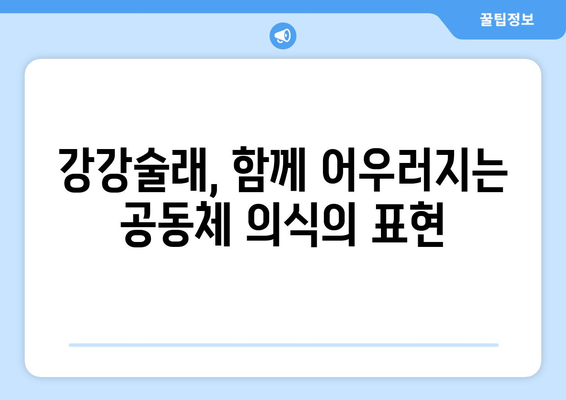 꿀팁정보

강강술래, 함께 어우러지는 공동체 의식의 표현